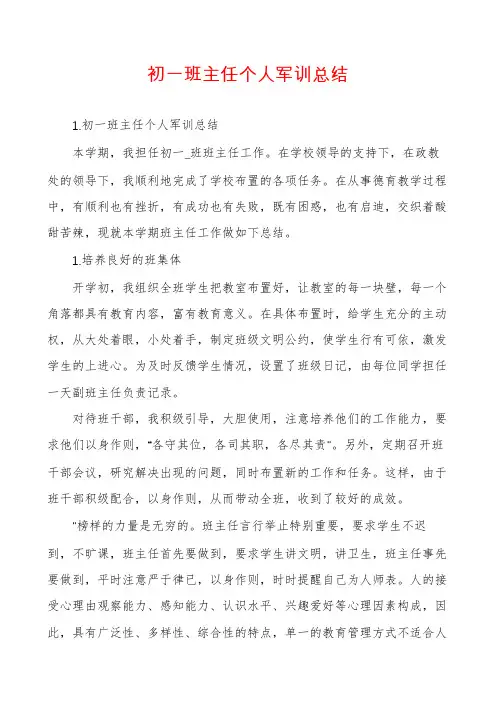 初一班主任个人军训总结

1.初一班主任个人军训总结

本学期，我担任初一_班班主任工作。在学校领导的支持下，在政教处的领导下，我顺利地完成了学校布置的各项任务。在从事德育教学过程中，有顺利也有挫折，有成功也有失败，既有困惑，也有启迪，交织着酸甜苦辣，现就本学期班主任工作做如下总结。

1.培养良好的班集体

开学初，我组织全班学生把教室布置好，让教室的每一块壁，每一个角落都具有教育内容，富有教育意义。在具体布置时，给学生充分的主动权，从大处着眼，小处着手，制定班级文明公约，使学生行有可依，激发学生的上进心。为及时反馈学生情况，设置了班级日记，由每位同学担任一天副班主任负责记录。

对待班干部，我积级引导，大胆使用，注意培养他们的工作能力，要求他们以身作则，"各守其位，各司其职，各尽其责"。另外，定期召开班干部会议，研究解决出现的问题，同时布置新的工作和任务。这样，由于班干部积级配合，以身作则，从而带动全班，收到了较好的成效。

"榜样的力量是无穷的。班主任言行举止特别重要，要求学生不迟到，不旷课，班主任首先要做到，要求学生讲文明，讲卫生，班主任事先要做到，平时注意严于律已，以身作则，时时提醒自己为人师表。人的接受心理由观察能力、感知能力、认识水平、兴趣爱好等心理因素构成，因此，具有广泛性、多样性、综合性的特点，单一的教育管理方式不适合人